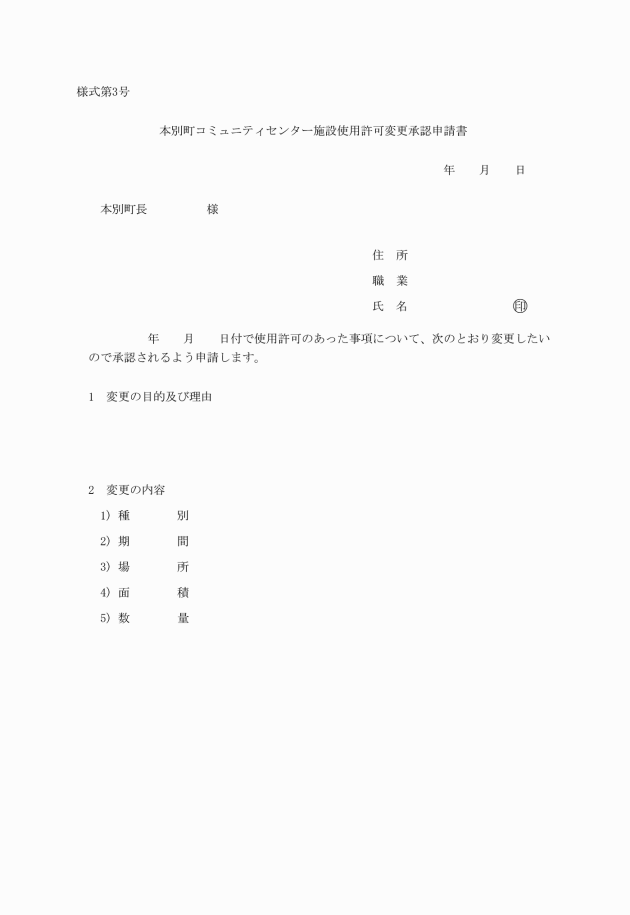 様式第3号

本別町コミュニティセンター施設使用許可変更承認申請書

年　　月　　日

本別町長　　　　　様

住　所

職　業

氏　名　　　　　　　㊞

年　　月　　日付で使用許可のあった事項について、次のとおり変更したいので承認されるよう申請します。

1　変更の目的及び理由

2　変更の内容

1）種　　　別

2）期　　　間

3）場　　　所

4）面　　　積

5）数　　　量